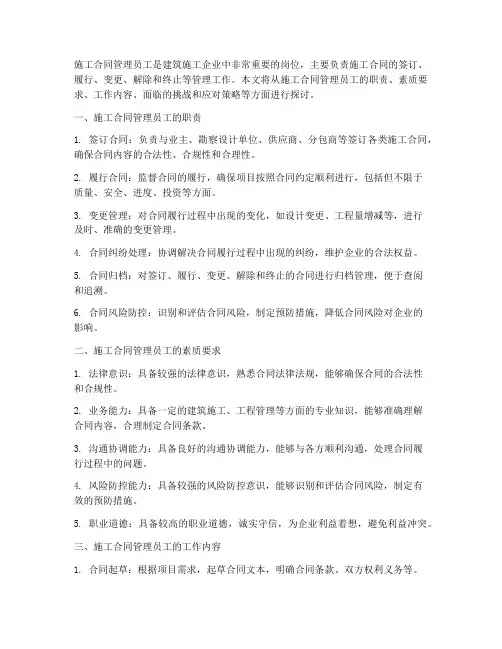 施工合同管理员工是建筑施工企业中非常重要的岗位，主要负责施工合同的签订、履行、变更、解除和终止等管理工作。本文将从施工合同管理员工的职责、素质要求、工作内容、面临的挑战和应对策略等方面进行探讨。

一、施工合同管理员工的职责

1. 签订合同：负责与业主、勘察设计单位、供应商、分包商等签订各类施工合同，确保合同内容的合法性、合规性和合理性。

2. 履行合同：监督合同的履行，确保项目按照合同约定顺利进行，包括但不限于质量、安全、进度、投资等方面。

3. 变更管理：对合同履行过程中出现的变化，如设计变更、工程量增减等，进行及时、准确的变更管理。

4. 合同纠纷处理：协调解决合同履行过程中出现的纠纷，维护企业的合法权益。

5. 合同归档：对签订、履行、变更、解除和终止的合同进行归档管理，便于查阅和追溯。

6. 合同风险防控：识别和评估合同风险，制定预防措施，降低合同风险对企业的影响。

二、施工合同管理员工的素质要求

1. 法律意识：具备较强的法律意识，熟悉合同法律法规，能够确保合同的合法性和合规性。

2. 业务能力：具备一定的建筑施工、工程管理等方面的专业知识，能够准确理解合同内容，合理制定合同条款。

3. 沟通协调能力：具备良好的沟通协调能力，能够与各方顺利沟通，处理合同履行过程中的问题。

4. 风险防控能力：具备较强的风险防控意识，能够识别和评估合同风险，制定有效的预防措施。

5. 职业道德：具备较高的职业道德，诚实守信，为企业利益着想，避免利益冲突。

三、施工合同管理员工的工作内容

1. 合同起草：根据项目需求，起草合同文本，明确合同条款、双方权利义务等。